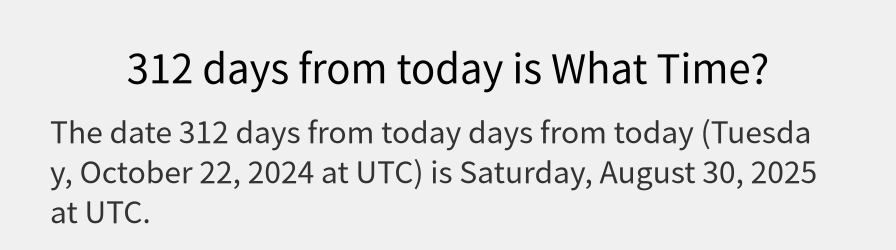 312 days from today is What Time?

The date 312 days from today days from today (Tuesday, October 22, 2024 at UTC) is Saturday, August 30, 2025 at UTC.